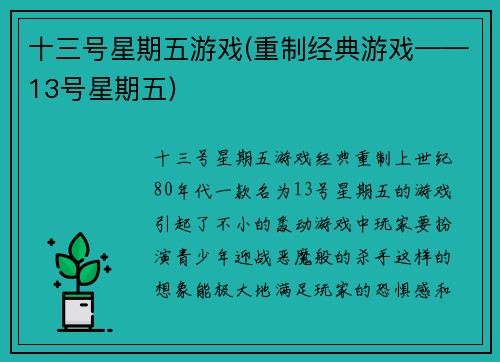 十三号星期五游戏(重制经典游戏——13号星期五)

十三号星期五游戏经典重制上世纪80年代一款名为13号星期五的游戏引起了不小的轰动游戏中玩家要扮演青少年迎战恶魔般的杀手这样的想象能极大地满足玩家的恐惧感和